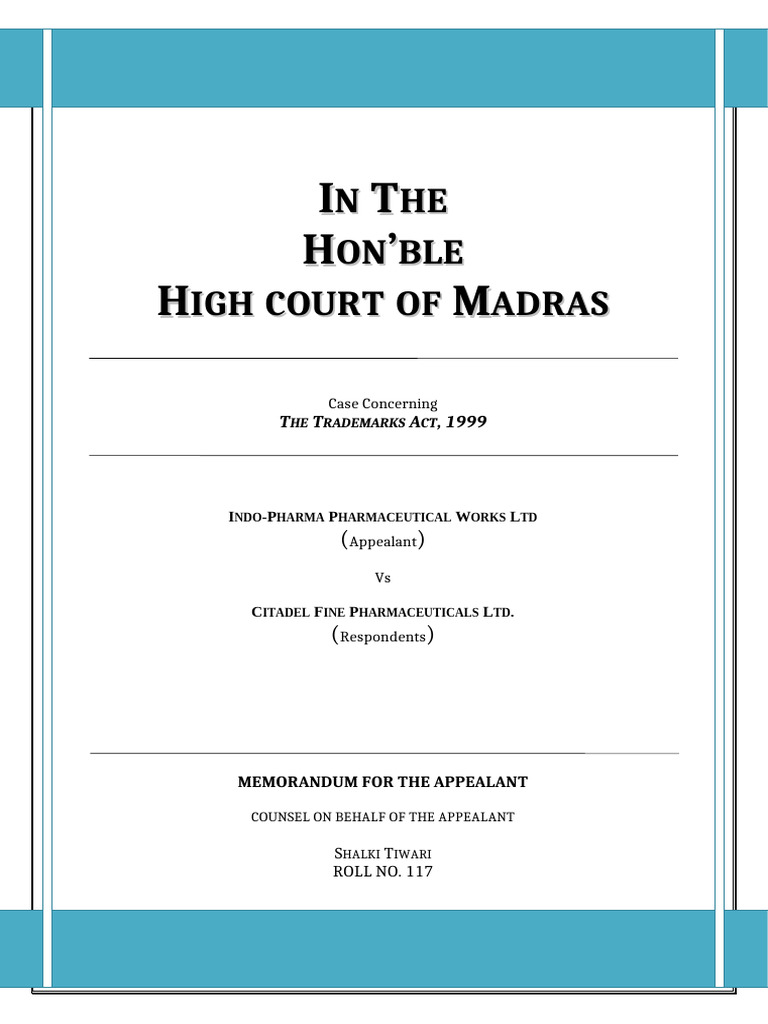 IN THE
HON'BLE
HIGH COURT OF MADRAS

Case Concerning
THE TRADEMARKS ACT, 1999

INDO-PHARMA PHARMACEUTICAL WORKS LTD
(Appealant)

Vs

CITADEL FINE PHARMACEUTICALS LTD.
(Respondents)

MEMORANDUM FOR THE APPEALANT

COUNSEL ON BEHALF OF THE APPEALANT

SHALKI TIWARI
ROLL NO. 117